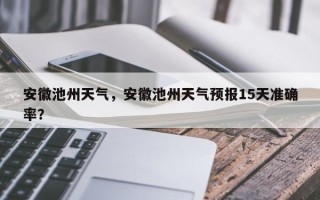 安徽池州天气，安徽池州天气预报15天准确率?